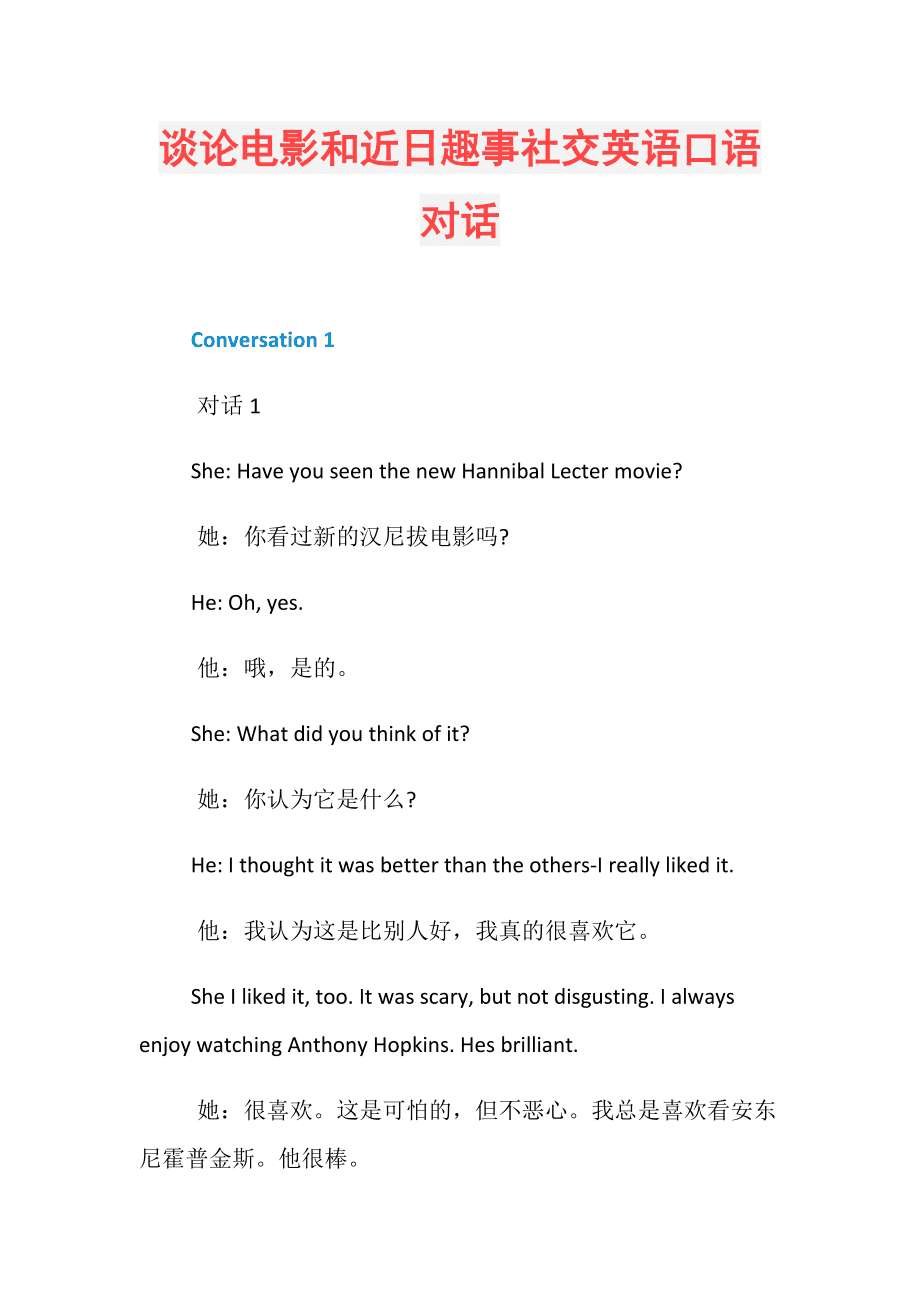 谈论电影和近日趣事社交英语口语对话

Conversation 1

对话 1

She: Have you seen the new Hannibal Lecter movie?

她：你看过新的汉尼拔电影吗?

He: Oh, yes.

他：哦，是的。

She: What did you think of it?

她：你认为它是什么?

He: I thought it was better than the others-I really liked it.

他：我认为这是比别人好，我真的很喜欢它。

She I liked it, too. It was scary, but not disgusting. I always enjoy watching Anthony Hopkins. Hes brilliant.

她：很喜欢。这是可怕的，但不恶心。我总是喜欢看安东尼霍普金斯。他很棒。